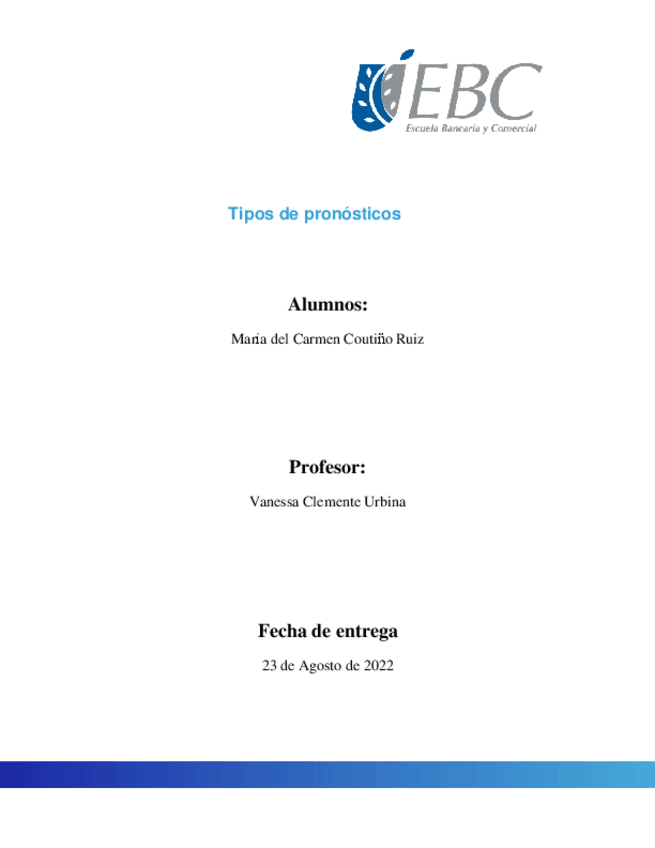 EBC
Escuela Bancaria y Comercial

Tipos de pronósticos

Alumnos:

María del Carmen Coutiño Ruiz

Profesor:

Vanessa Clemente Urbina

Fecha de entrega

23 de Agosto de 2022